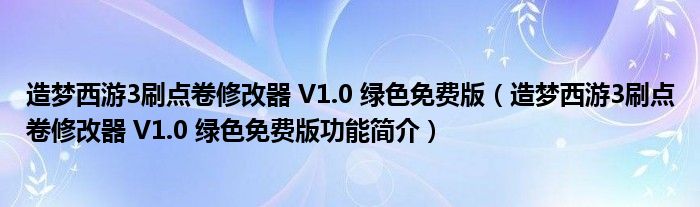 造梦西游3刷点卷修改器 V1.0 绿色免费版（造梦西游3刷点卷修改器 V1.0 绿色免费版功能简介）